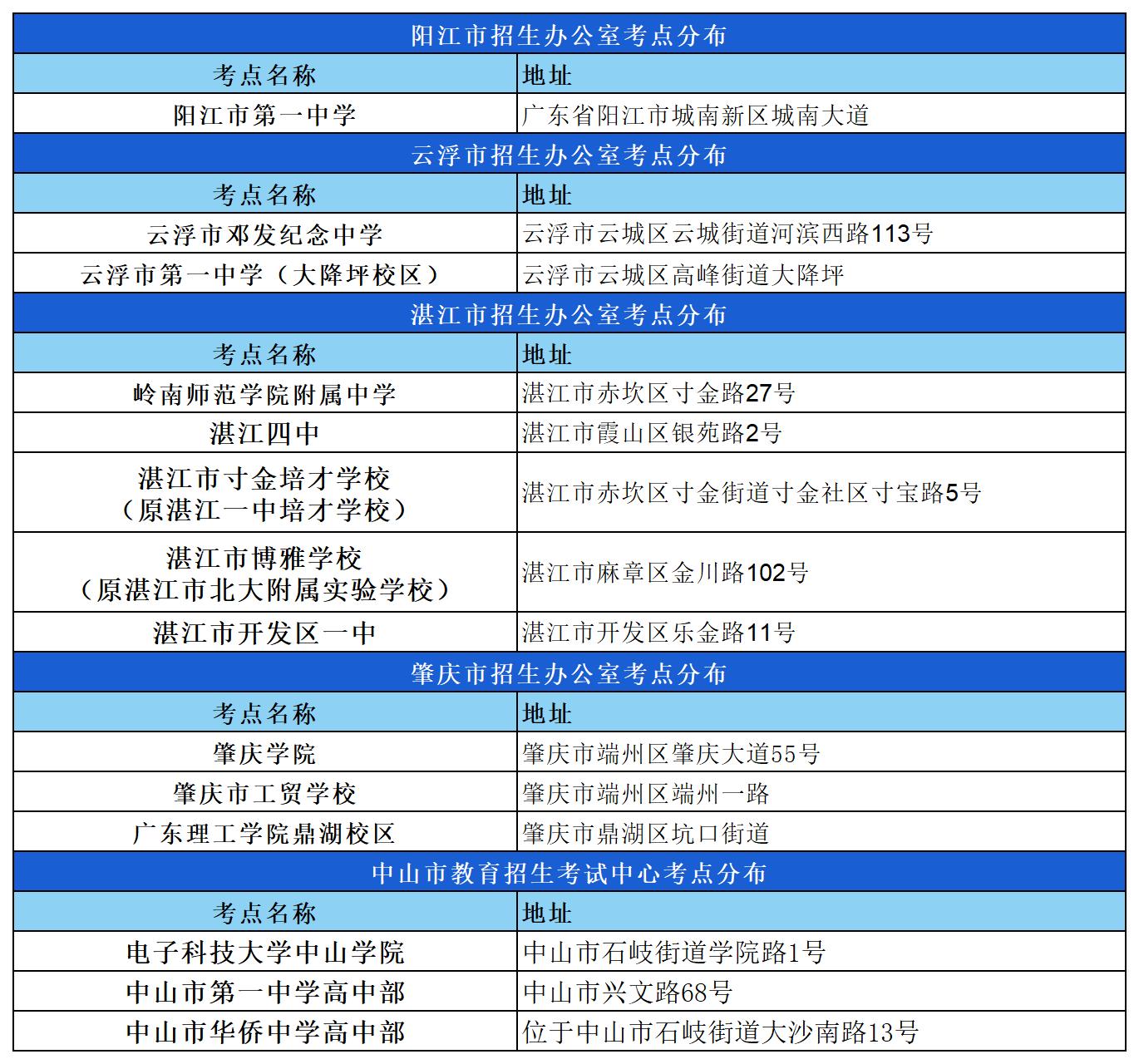 | 阳江市招生办公室考点分布 | |
|---|---|
| 考点名称 | 地址 |
| 阳江市第一中学 | 广东省阳江市城南新区城南大道 |
| 云浮市招生办公室考点分布 | |
| 考点名称 | 地址 |
| 云浮市邓发纪念中学 | 云浮市云城区云城街道河滨西路113号 |
| 云浮市第一中学（大降坪校区） | 云浮市云城区高峰街道大降坪 |
| 湛江市招生办公室考点分布 | |
| 考点名称 | 地址 |
| 岭南师范学院附属中学 | 湛江市赤坎区寸金路27号 |
| 湛江四中 | 湛江市霞山区银苑路2号 |
| 湛江市寸金培才学校（原湛江一中培才学校） | 湛江市赤坎区寸金街道寸金社区寸宝路5号 |
| 湛江市博雅学校（原湛江市北大附属实验学校） | 湛江市麻章区金川路102号 |
| 湛江市开发区一中 | 湛江市开发区乐金路11号 |
| 肇庆市招生办公室考点分布 | |
| 考点名称 | 地址 |
| 肇庆学院 | 肇庆市端州区肇庆大道55号 |
| 肇庆市工贸学校 | 肇庆市端州区端州一路 |
| 广东理工学院鼎湖校区 | 肇庆市鼎湖区坑口街道 |
| 中山市教育招生考试中心考点分布 | |
| 考点名称 | 地址 |
| 电子科技大学中山学院 | 中山市石岐街道学院路1号 |
| 中山市第一中学高中部 | 中山市兴文路68号 |
| 中山市华侨中学高中部 | 位于中山市石岐街道大沙南路13号 |